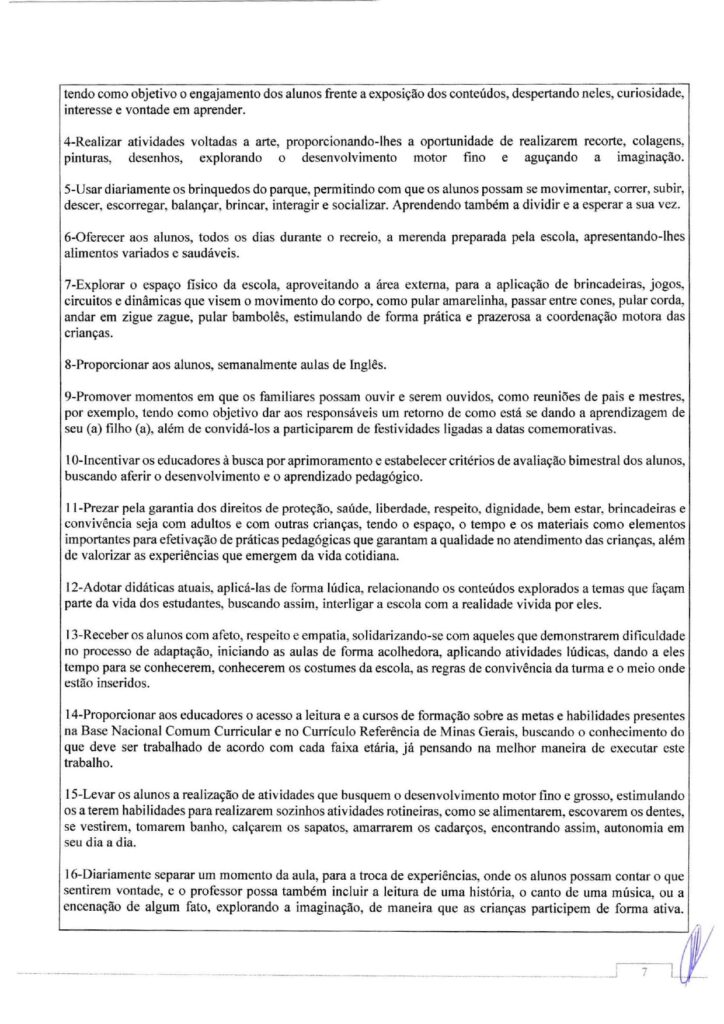 tendo como objetivo o engajamento dos alunos frente a exposição dos conteúdos, despertando neles, curiosidade, interesse e vontade em aprender.

4-Realizar atividades voltadas a arte, proporcionando-lhes a oportunidade de realizarem recorte, colagens, pinturas, desenhos, explorando o desenvolvimento motor fino e aguçando a imaginação.

5-Usar diariamente os brinquedos do parque, permitindo com que os alunos possam se movimentar, correr, subir, descer, escorregar, balançar, brincar, interagir e socializar. Aprendendo também a dividir e a esperar a sua vez.

6-Oferecer aos alunos, todos os dias durante o recreio, a merenda preparada pela escola, apresentando-lhes alimentos variados e saudáveis.

7-Explorar o espaço físico da escola, aproveitando a área externa, para a aplicação de brincadeiras, jogos, circuitos e dinâmicas que visem o movimento do corpo, como pular amarelinha, passar entre cones, pular corda, andar em zigue zague, pular bambolês, estimulando de forma prática e prazerosa a coordenação motora das crianças.

8-Proporcionar aos alunos, semanalmente aulas de Inglês.

9-Promover momentos em que os familiares possam ouvir e serem ouvidos, como reuniões de pais e mestres, por exemplo, tendo como objetivo dar aos responsáveis um retorno de como está se dando a aprendizagem de seu (a) filho (a), além de convidá-los a participarem de festividades ligadas a datas comemorativas.

10-Incentivar os educadores à busca por aprimoramento e estabelecer critérios de avaliação bimestral dos alunos, buscando aferir o desenvolvimento e o aprendizado pedagógico.

11-Prezar pela garantia dos direitos de proteção, saúde, liberdade, respeito, dignidade, bem estar, brincadeiras e convivência seja com adultos e com outras crianças, tendo o espaço, o tempo e os materiais como elementos importantes para efetivação de práticas pedagógicas que garantam a qualidade no atendimento das crianças, além de valorizar as experiências que emergem da vida cotidiana.

12-Adotar didáticas atuais, aplicá-las de forma lúdica, relacionando os conteúdos explorados a temas que façam parte da vida dos estudantes, buscando assim, interligar a escola com a realidade vivida por eles.

13-Receber os alunos com afeto, respeito e empatia, solidarizando-se com aqueles que demonstrarem dificuldade no processo de adaptação, iniciando as aulas de forma acolhedora, aplicando atividades lúdicas, dando a eles tempo para se conhecerem, conhecerem os costumes da escola, as regras de convivência da turma e o meio onde estão inseridos.

14-Proporcionar aos educadores o acesso a leitura e a cursos de formação sobre as metas e habilidades presentes na Base Nacional Comum Curricular e no Currículo Referência de Minas Gerais, buscando o conhecimento do que deve ser trabalhado de acordo com cada faixa etária, já pensando na melhor maneira de executar este trabalho.

15-Levar os alunos a realização de atividades que busquem o desenvolvimento motor fino e grosso, estimulando os a terem habilidades para realizarem sozinhos atividades rotineiras, como se alimentarem, escovarem os dentes, se vestirem, tomarem banho, calçarem os sapatos, amarrarem os cadarços, encontrando assim, autonomia em seu dia a dia.

16-Diariamente separar um momento da aula, para a troca de experiências, onde os alunos possam contar o que sentirem vontade, e o professor possa também incluir a leitura de uma história, o canto de uma música, ou a encenação de algum fato, explorando a imaginação, de maneira que as crianças participem de forma ativa.

7